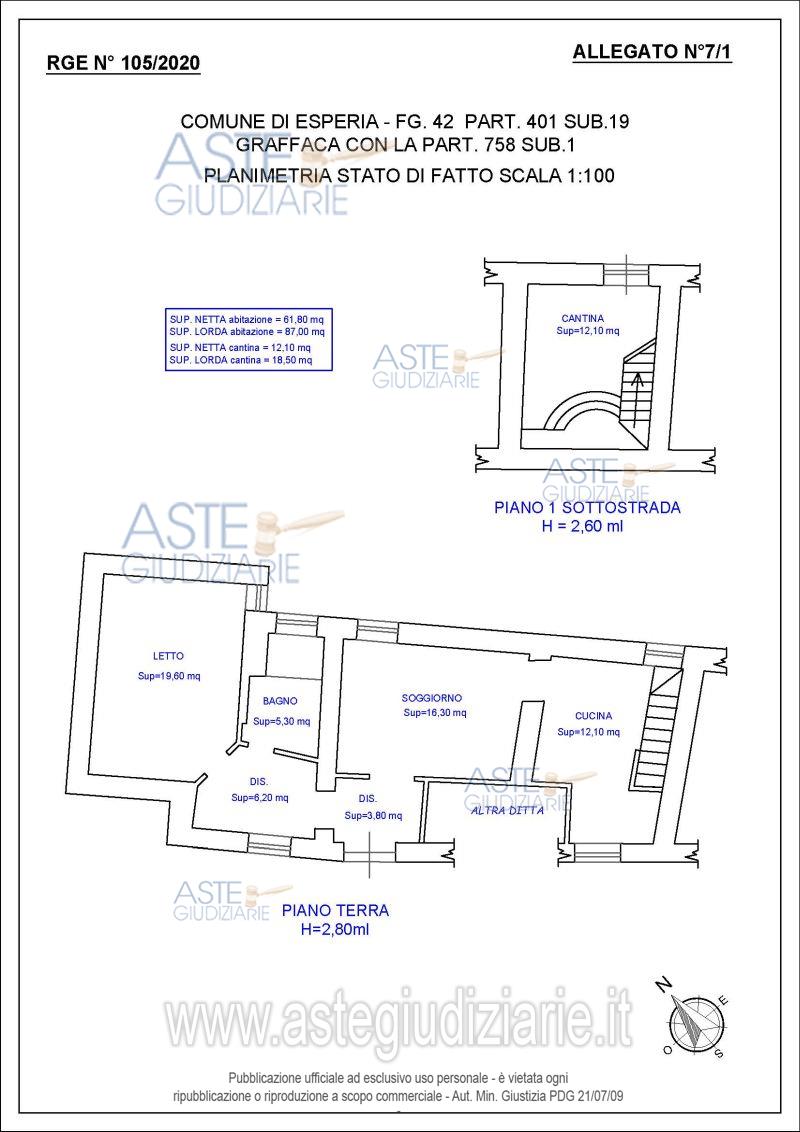 RGE N° 105/2020

ALLEGATO N°7/1

COMUNE DI ESPERIA - FG. 42 PART. 401 SUB.19
GRAFFACA CON LA PART. 758 SUB.1
PLANIMETRIA STATO DI FATTO SCALA 1:100

ASTE GIUDIZIARIE

SUP. NETTA abitazione = 61,80 mq
SUP. LORDA abitazione = 87,00 mq
SUP. NETTA cantina = 12,10 mq
SUP. LORDA cantina = 18,50 mq

ASTE GIUDIZIARIE

CANTINA
Sup=12,10 mq

ASTE GIUDIZIARIE

PIANO 1 SOTTOSTRADA
H = 2,60 ml

ASTE GIUDIZIARIE

LETTO
Sup=19,60 mq

BAGNO
Sup=5,30 mq

SOGGIORNO
Sup=16,30 mq

CUCINA
Sup=12,10 mq

DIS.
Sup=6,20 mq

DIS.
Sup=3,80 mq

ASTE GIUDIZIARIE

ALTRA DITTA

ASTE GIUDIZIARIE

PIANO TERRA
H=2,80ml

N
E
O
S

www.astegiudiziarie.it

Pubblicazione ufficiale ad esclusivo uso personale - è vietata ogni ripubblicazione o riproduzione a scopo commerciale - Aut. Min. Giustizia PDG 21/07/09